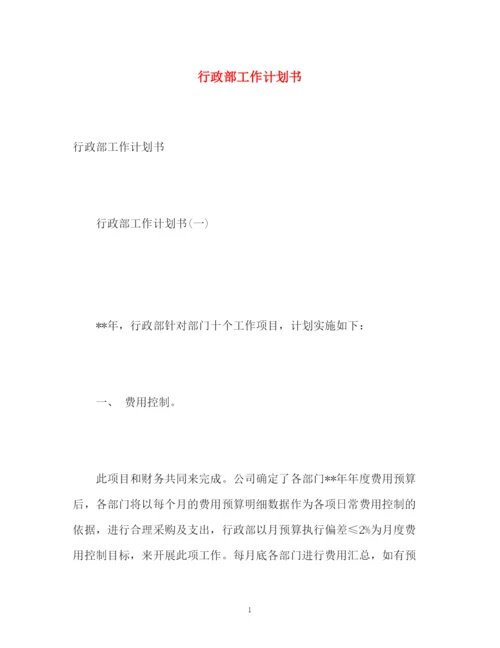 行政部工作计划书

行政部工作计划书

行政部工作计划书(一)

**年，行政部针对部门十个工作项目，计划实施如下：

一、 费用控制。

此项目和财务共同来完成。公司确定了各部门**年年度费用预算后，各部门将以每个月的费用预算明细数据作为各项日常费用控制的依据，进行合理采购及支出，行政部以月预算执行偏差≤2%为月度费用控制目标，来开展此项工作。每月底各部门进行费用汇总，如有预

1